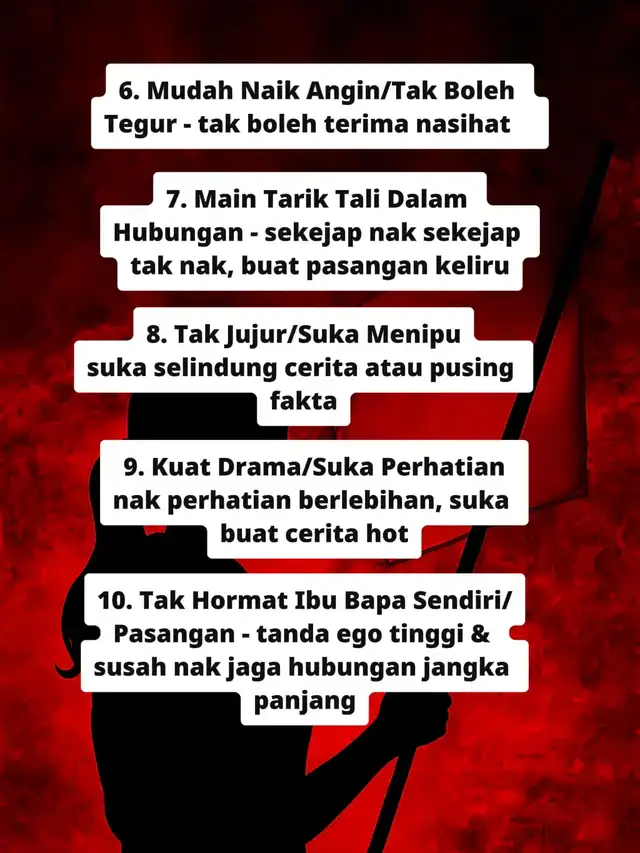 6. Mudah Naik Angin/Tak Boleh Tegur - tak boleh terima nasihat

7. Main Tarik Tali Dalam Hubungan - sekejap nak sekejap tak nak, buat pasangan keliru

8. Tak Jujur/Suka Menipu suka selindung cerita atau pusing fakta

9. Kuat Drama/Suka Perhatian nak perhatian berlebihan, suka buat cerita hot

10. Tak Hormat Ibu Bapa Sendiri/ Pasangan - tanda ego tinggi & susah nak jaga hubungan jangka panjang